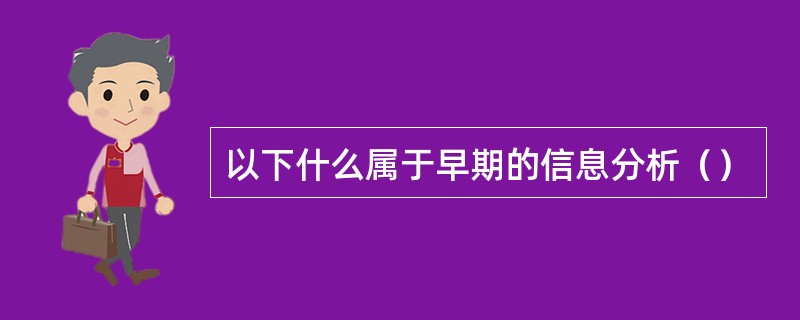 以下什么属于早期的信息分析（）